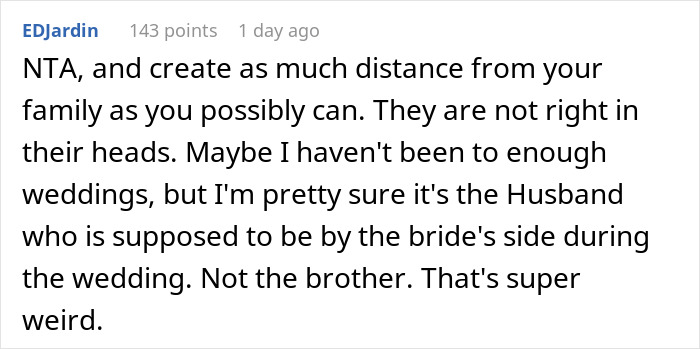 EDJardin 143 points 1 day ago

NTA, and create as much distance from your family as you possibly can. They are not right in their heads. Maybe I haven't been to enough weddings, but I'm pretty sure it's the Husband who is supposed to be by the bride's side during the wedding. Not the brother. That's super weird.